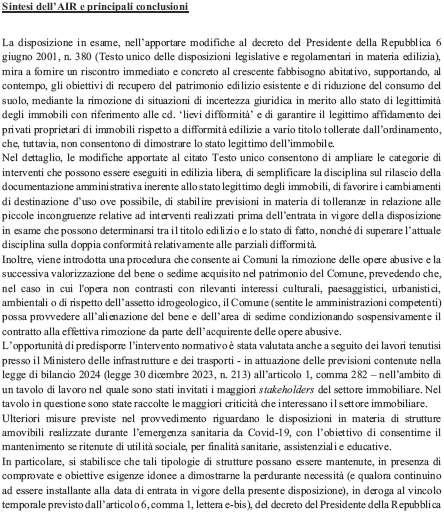 Sintesi dell'AIR e principali conclusioni

La disposizione in esame, nell'apportare modifiche al decreto del Presidente della Repubblica 6 giugno 2001, n. 380 (Testo unico delle disposizioni legislative e regolamentari in materia edilizia), mira a fornire un riscontro immediato e concreto al crescente fabbisogno abitativo, supportando, al contempo, gli obiettivi di recupero del patrimonio edilizio esistente e di riduzione del consumo del suolo, mediante la rimozione di situazioni di incertezza giuridica in merito allo stato di legittimità degli immobili con riferimento alle cd. 'lievi difformità' e di garantire il legittimo affidamento dei privati proprietari di immobili rispetto a difformità edilizie a vario titolo tollerate dall'ordinamento, che, tuttavia, non consentono di dimostrare lo stato legittimo dell'immobile.
Nel dettaglio, le modifiche apportate al citato Testo unico consentono di ampliare le categorie di interventi che possono essere eseguiti in edilizia libera, di semplificare la disciplina sul rilascio della documentazione amministrativa inerente allo stato legittimo degli immobili, di favorire i cambiamenti di destinazione d'uso ove possibile, di stabilire previsioni in materia di tolleranze in relazione alle piccole incongruenze relative ad interventi realizzati prima dell'entrata in vigore della disposizione in esame che possono determinarsi tra il titolo edilizio e lo stato di fatto, nonché di superare l'attuale disciplina sulla doppia conformità relativamente alle parziali difformità.
Inoltre, viene introdotta una procedura che consente ai Comuni la rimozione delle opere abusive e la successiva valorizzazione del bene o sedime acquisito nel patrimonio del Comune, prevedendo che, nel caso in cui l'opera non contrasti con rilevanti interessi culturali, paesaggistici, urbanistici, ambientali o di rispetto dell'assetto idrogeologico, il Comune (sentite le amministrazioni competenti) possa provvedere all'alienazione del bene e dell'area di sedime condizionando sospensivamente il contratto alla effettiva rimozione da parte dell'acquirente delle opere abusive.
L'opportunità di predisporre l'intervento normativo è stata valutata anche a seguito dei lavori tenutisi presso il Ministero delle infrastrutture e dei trasporti - in attuazione delle previsioni contenute nella legge di bilancio 2024 (legge 30 dicembre 2023, n. 213) all'articolo 1, comma 282 – nell'ambito di un tavolo di lavoro nel quale sono stati invitati i maggiori stakeholders del settore immobiliare. Nel tavolo in questione sono state raccolte le maggiori criticità che interessano il settore immobiliare.
Ulteriori misure previste nel provvedimento riguardano le disposizioni in materia di strutture amovibili realizzate durante l'emergenza sanitaria da Covid-19, con l'obiettivo di consentirne il mantenimento se ritenute di utilità sociale, per finalità sanitarie, assistenziali e educative.
In particolare, si stabilisce che tali tipologie di strutture possano essere mantenute, in presenza di comprovate e obiettive esigenze idonee a dimostrarne la perdurante necessità (e qualora continuino ad essere installante alla data di entrata in vigore della presente disposizione), in deroga al vincolo temporale previsto dall'articolo 6, comma 1, lettera e-bis), del decreto del Presidente della Repubblica